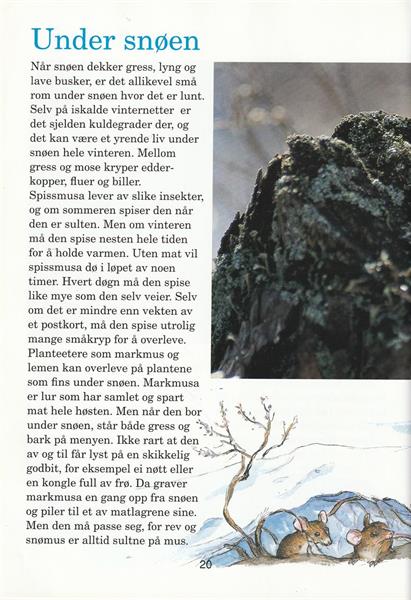 Under snøen

Når snøen dekker gress, lyng og lave busker, er det allikevel små rom under snøen hvor det er lunt. Selv på iskalde vinternetter er det sjelden kuldegrader der, og det kan være et yrende liv under snøen hele vinteren. Mellom gress og mose kryper edderkopper, fluer og biller. Spissmusa lever av slike insekter, og om sommeren spiser den når den er sulten. Men om vinteren må den spise nesten hele tiden for å holde varmen. Uten mat vil spissmusa dø i løpet av noen timer. Hvert døgn må den spise like mye som den selv veier. Selv om det er mindre enn vekten av et postkort, må den spise utrolig mange småkryp for å overleve. Planteetere som markmus og lemen kan overleve på plantene som fins under snøen. Markmusa er lur som har samlet og spart mat hele høsten. Men når den bor under snøen, står både gress og bark på menyen. Ikke rart at den av og til får lyst på en skikkelig godbit, for eksempel ei nøtt eller en kongle full av frø. Da graver markmusa en gang opp fra snøen og piler til et av matlagrene sine. Men den må passe seg, for rev og snømus er alltid sultne på mus.

20